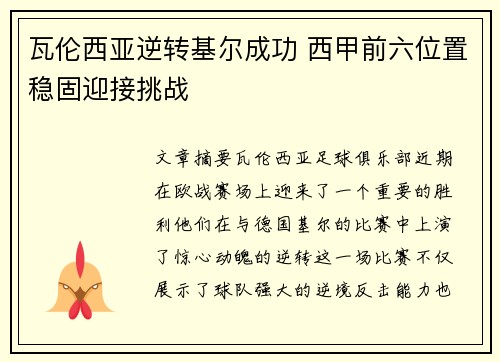 瓦伦西亚逆转基尔成功 西甲前六位置稳固迎接挑战

文章摘要瓦伦西亚足球俱乐部近期在欧战赛场上迎来了一个重要的胜利他们在与德国基尔的比赛中上演了惊心动魄的逆转这一场比赛不仅展示了球队强大的逆境反击能力也